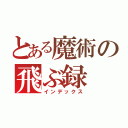 とある魔術の
飛ぶ録
インデックス